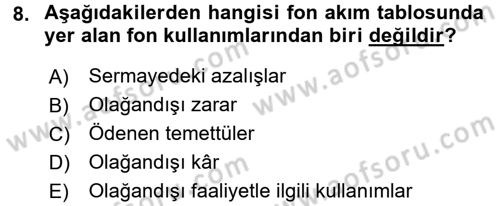 8. Aşağıdakilerden hangisi fon akım tablosunda yer alan fon kullanımlarından biri değildir?

A) Sermayedeki azalışlar
B) Olağandışı zarar
C) Ödenen temettüler
D) Olağandışı kâr
E) Olağandışı faaliyetle ilgili kullanımlar

www.aofsoru.com
www.aofsoru.com
www.aofsoru.com